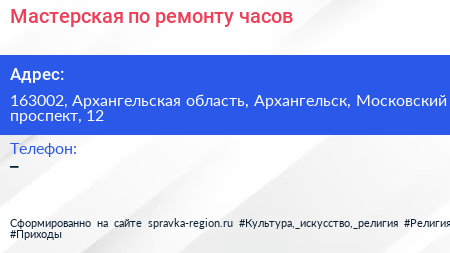 Мастерская по ремонту часов

Адрес:

163002, Архангельская область, Архангельск, Московский проспект, 12

Телефон:

–

Сформированно на сайте spravka-region.ru #Культура,_искусство,_религия #Религия #Приходы